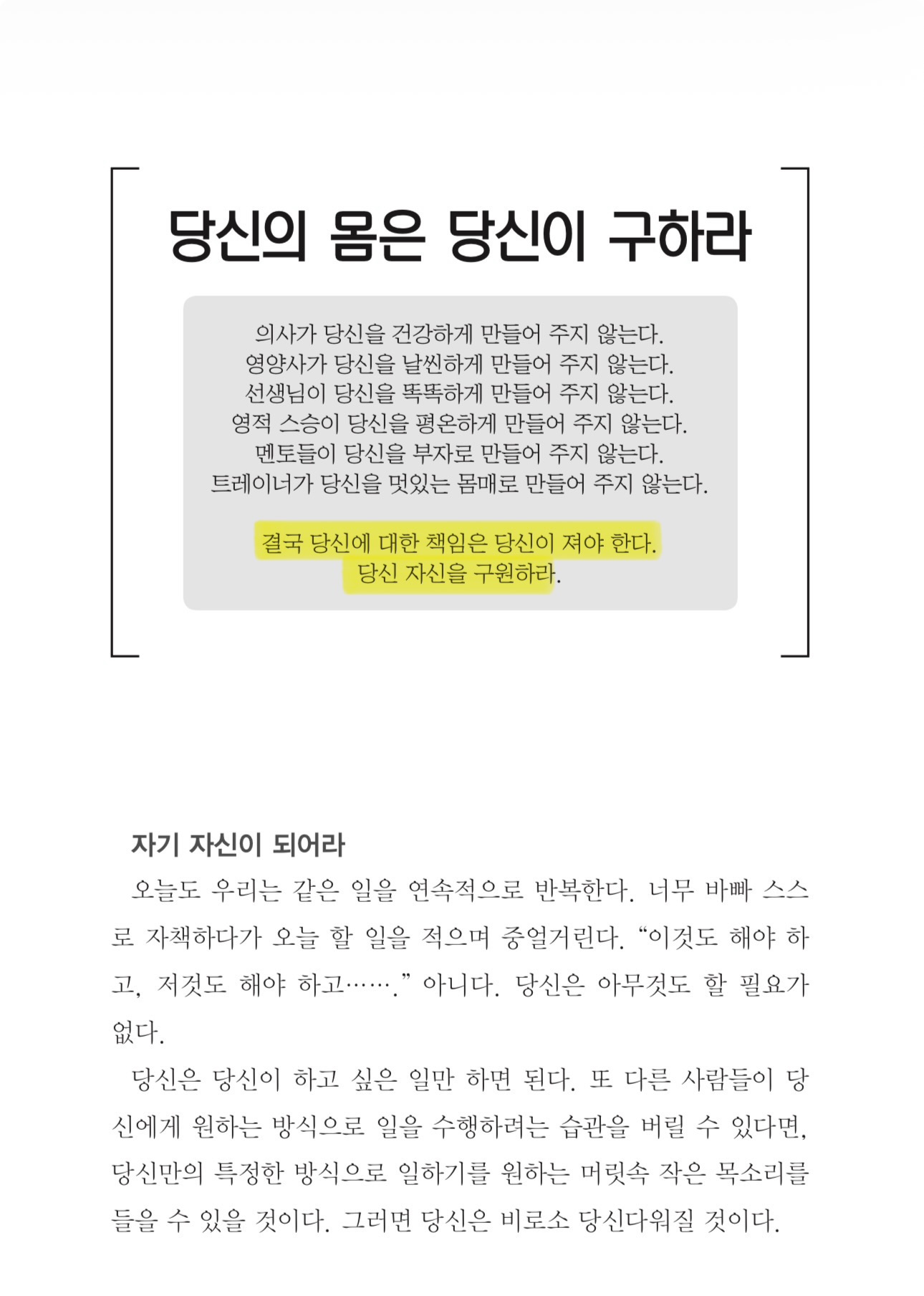 당신의 몸은 당신이 구하라

의사가 당신을 건강하게 만들어 주지 않는다.
영양사가 당신을 날씬하게 만들어 주지 않는다.
선생님이 당신을 똑똑하게 만들어 주지 않는다.
영적 스승이 당신을 평온하게 만들어 주지 않는다.
멘토들이 당신을 부자로 만들어 주지 않는다.
트레이너가 당신을 멋있는 몸매로 만들어 주지 않는다.

결국 당신에 대한 책임은 당신이 져야 한다.
당신 자신을 구원하라.

자기 자신이 되어라

오늘도 우리는 같은 일을 연속적으로 반복한다. 너무 바빠 스스로 자책하다가 오늘 할 일을 적으며 중얼거린다. "이것도 해야 하고, 저것도 해야 하고……." 아니다. 당신은 아무것도 할 필요가 없다.

당신은 당신이 하고 싶은 일만 하면 된다. 또 다른 사람들이 당신에게 원하는 방식으로 일을 수행하려는 습관을 버릴 수 있다면, 당신만의 특정한 방식으로 일하기를 원하는 머릿속 작은 목소리를 들을 수 있을 것이다. 그러면 당신은 비로소 당신다워질 것이다.